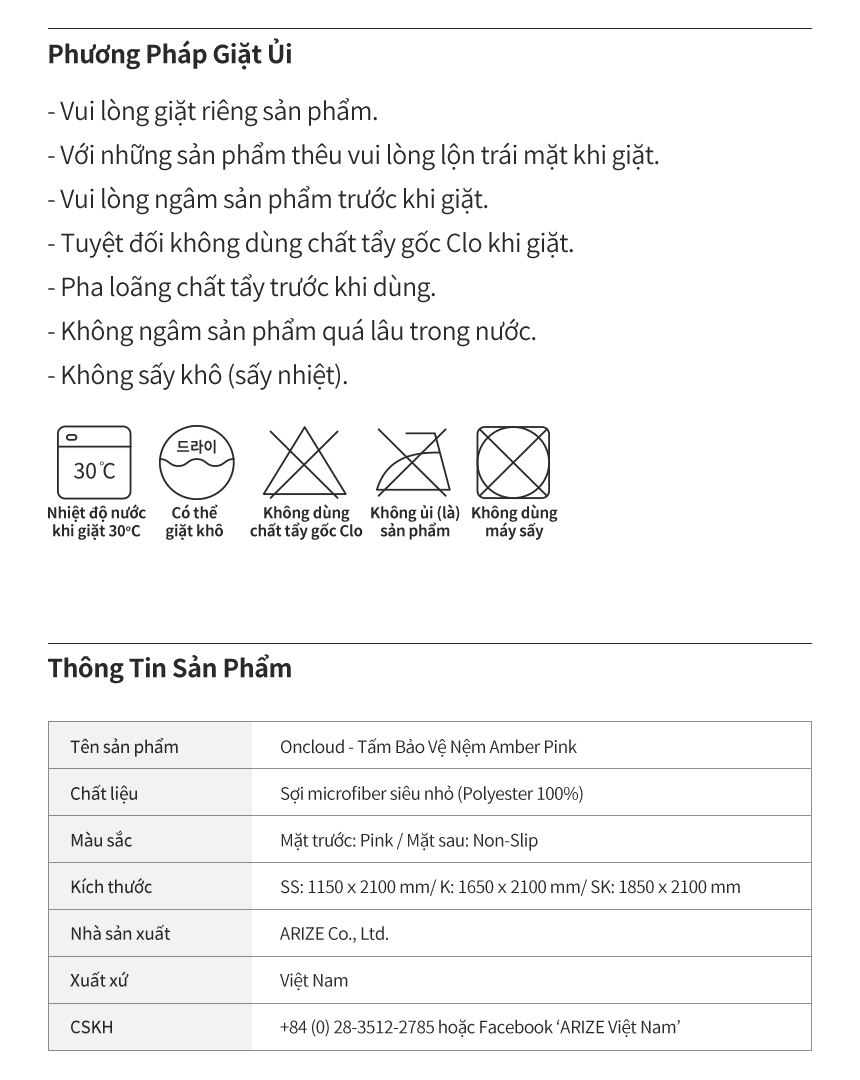 Phương Pháp Giặt Ủi

- Vui lòng giặt riêng sản phẩm.
- Với những sản phẩm thêu vui lòng lộn trái mặt khi giặt.
- Vui lòng ngâm sản phẩm trước khi giặt.
- Tuyệt đối không dùng chất tẩy gốc Clo khi giặt.
- Pha loãng chất tẩy trước khi dùng.
- Không ngâm sản phẩm quá lâu trong nước.
- Không sấy khô (sấy nhiệt).

30℃
Nhiệt độ nước khi giặt 30°C

드라이
Có thể giặt khô

Không dùng chất tẩy gốc Clo

Không ủi (là) sản phẩm

Không dùng máy sấy

Thông Tin Sản Phẩm

| Tên sản phẩm | Oncloud - Tấm Bảo Vệ Nệm Amber Pink |
|---|---|
| Chất liệu | Sợi microfiber siêu nhỏ (Polyester 100%) |
| Màu sắc | Mặt trước: Pink / Mặt sau: Non-Slip |
| Kích thước | SS: 1150 x 2100 mm/ K: 1650 x 2100 mm/ SK: 1850 x 2100 mm |
| Nhà sản xuất | ARIZE Co., Ltd. |
| Xuất xứ | Việt Nam |
| CSKH | +84 (0) 28-3512-2785 hoặc Facebook 'ARIZE Việt Nam' |